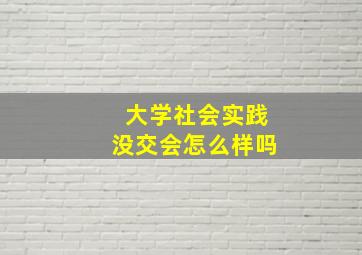 大学社会实践
没交会怎么样吗